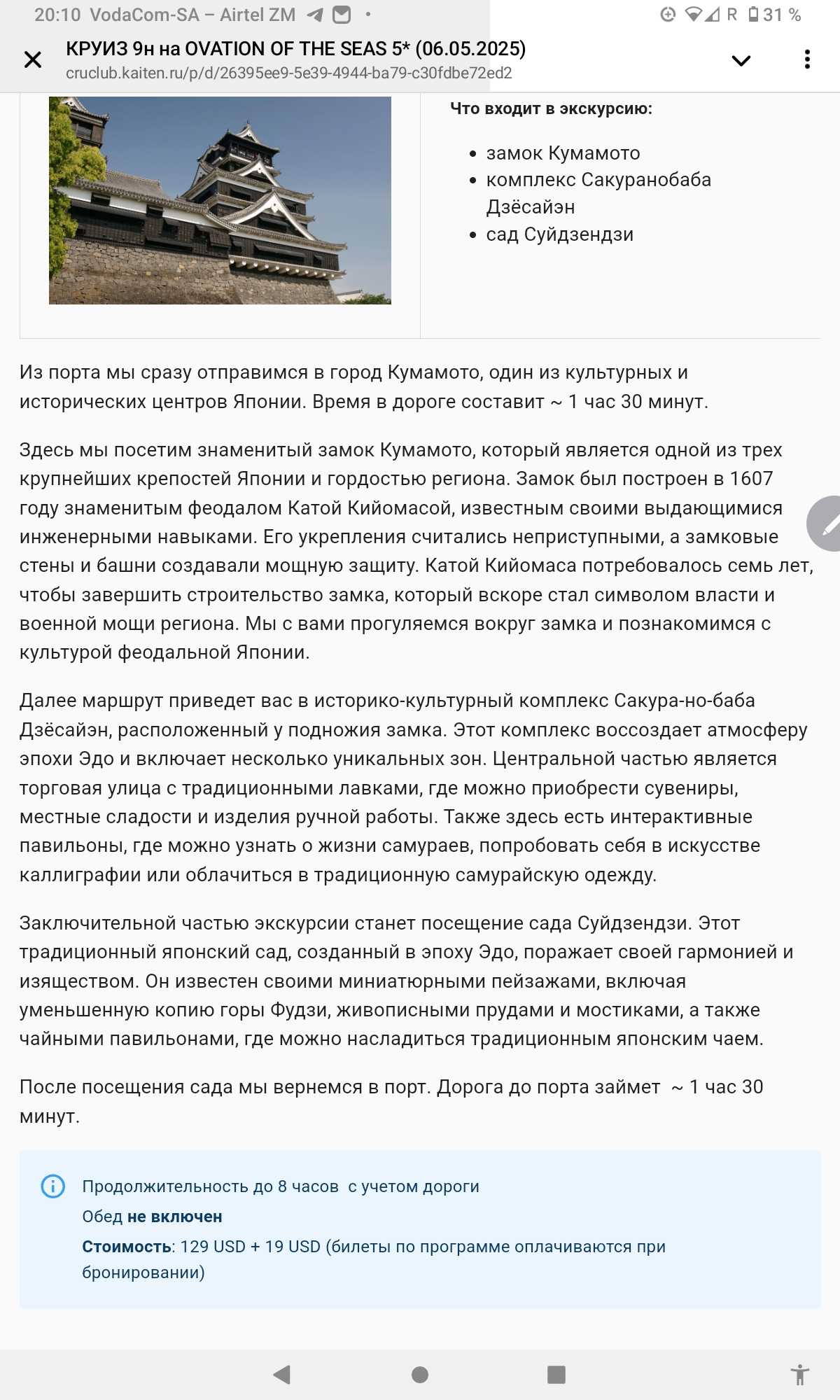 20:10 VodaCom-SA – Airtel ZM • R 31 %

КРУИЗ 9н на OVATION OF THE SEAS 5* (06.05.2025)
cruclub.kaiten.ru/p/d/26395ee9-5e39-4944-ba79-c30fdbe72ed2

Что входит в экскурсию:

• замок Кумамото
• комплекс Сакуранобаба Дзёсайэн
• сад Суйдзендзи

Из порта мы сразу отправимся в город Кумамото, один из культурных и исторических центров Японии. Время в дороге составит ~ 1 час 30 минут.

Здесь мы посетим знаменитый замок Кумамото, который является одной из трех крупнейших крепостей Японии и гордостью региона. Замок был построен в 1607 году знаменитым феодалом Катой Кийомасой, известным своими выдающимися инженерными навыками. Его укрепления считались неприступными, а замковые стены и башни создавали мощную защиту. Катой Кийомаса потребовалось семь лет, чтобы завершить строительство замка, который вскоре стал символом власти и военной мощи региона. Мы с вами прогуляемся вокруг замка и познакомимся с культурой феодальной Японии.

Далее маршрут приведет вас в историко-культурный комплекс Сакура-но-баба Дзёсайэн, расположенный у подножия замка. Этот комплекс воссоздает атмосферу эпохи Эдо и включает несколько уникальных зон. Центральной частью является торговая улица с традиционными лавками, где можно приобрести сувениры, местные сладости и изделия ручной работы. Также здесь есть интерактивные павильоны, где можно узнать о жизни самураев, попробовать себя в искусстве каллиграфии или облачиться в традиционную самурайскую одежду.

Заключительной частью экскурсии станет посещение сада Суйдзендзи. Этот традиционный японский сад, созданный в эпоху Эдо, поражает своей гармонией и изяществом. Он известен своими миниатюрными пейзажами, включая уменьшенную копию горы Фудзи, живописными прудами и мостиками, а также чайными павильонами, где можно насладиться традиционным японским чаем.

После посещения сада мы вернемся в порт. Дорога до порта займет ~ 1 час 30 минут.

Продолжительность до 8 часов с учетом дороги
Обед не включен
Стоимость: 129 USD + 19 USD (билеты по программе оплачиваются при бронировании)